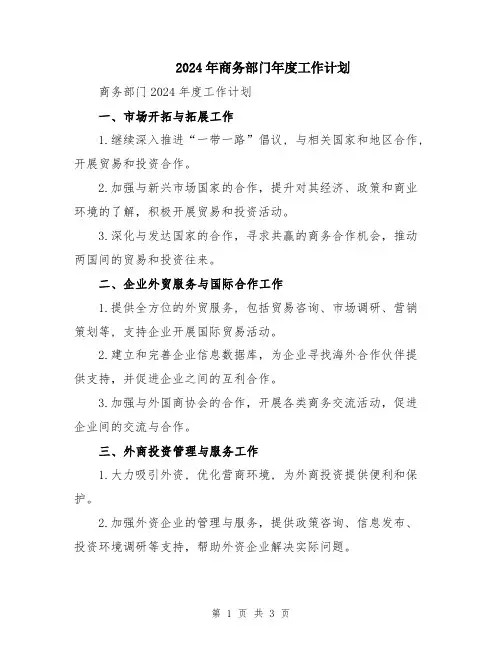 2024年商务部门年度工作计划

商务部门2024年度工作计划

一、市场开拓与拓展工作

1.继续深入推进“一带一路”倡议，与相关国家和地区合作，开展贸易和投资合作。

2.加强与新兴市场国家的合作，提升对其经济、政策和商业环境的了解，积极开展贸易和投资活动。

3.深化与发达国家的合作，寻求共赢的商务合作机会，推动两国间的贸易和投资往来。

二、企业外贸服务与国际合作工作

1.提供全方位的外贸服务，包括贸易咨询、市场调研、营销策划等，支持企业开展国际贸易活动。

2.建立和完善企业信息数据库，为企业寻找海外合作伙伴提供支持，并促进企业之间的互利合作。

3.加强与外国商协会的合作，开展各类商务交流活动，促进企业间的交流与合作。

三、外商投资管理与服务工作

1.大力吸引外资，优化营商环境，为外商投资提供便利和保护。

2.加强外资企业的管理与服务，提供政策咨询、信息发布、投资环境调研等支持，帮助外资企业解决实际问题。

第 1 页 共 3 页